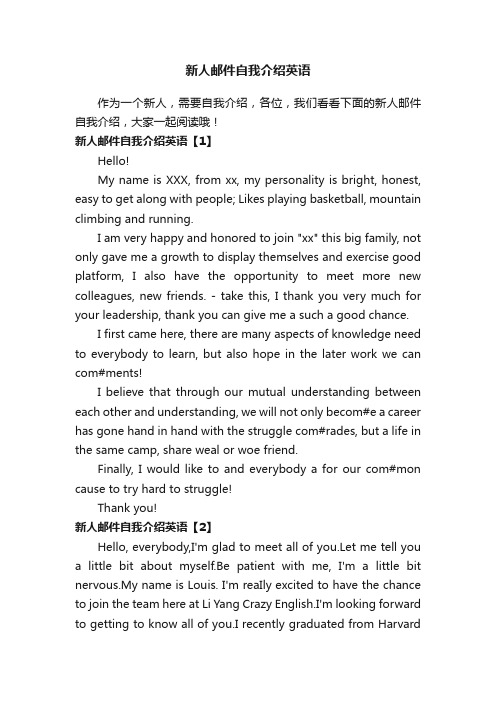 新人邮件自我介绍英语

作为一个新人，需要自我介绍，各位，我们看看下面的新人邮件自我介绍，大家一起阅读哦！

新人邮件自我介绍英语【1】

Hello!

My name is XXX, from xx, my personality is bright, honest, easy to get along with people; Likes playing basketball, mountain climbing and running.

I am very happy and honored to join "xx" this big family, not only gave me a growth to display themselves and exercise good platform, I also have the opportunity to meet more new colleagues, new friends. - take this, I thank you very much for your leadership, thank you can give me a such a good chance.

I first came here, there are many aspects of knowledge need to everybody to learn, but also hope in the later work we can com#ments!

I believe that through our mutual understanding between each other and understanding, we will not only becom#e a career has gone hand in hand with the struggle com#rades, but a life in the same camp, share weal or woe friend.

Finally, I would like to and everybody a for our com#mon cause to try hard to struggle!

Thank you!

新人邮件自我介绍英语【2】

Hello, everybody,I'm glad to meet all of you.Let me tell you a little bit about myself.Be patient with me, I'm a little bit nervous.My name is Louis. I'm reaIly excited to have the chance to join the team here at Li Yang Crazy English.I'm looking forward to getting to know all of you.I recently graduated from Harvard